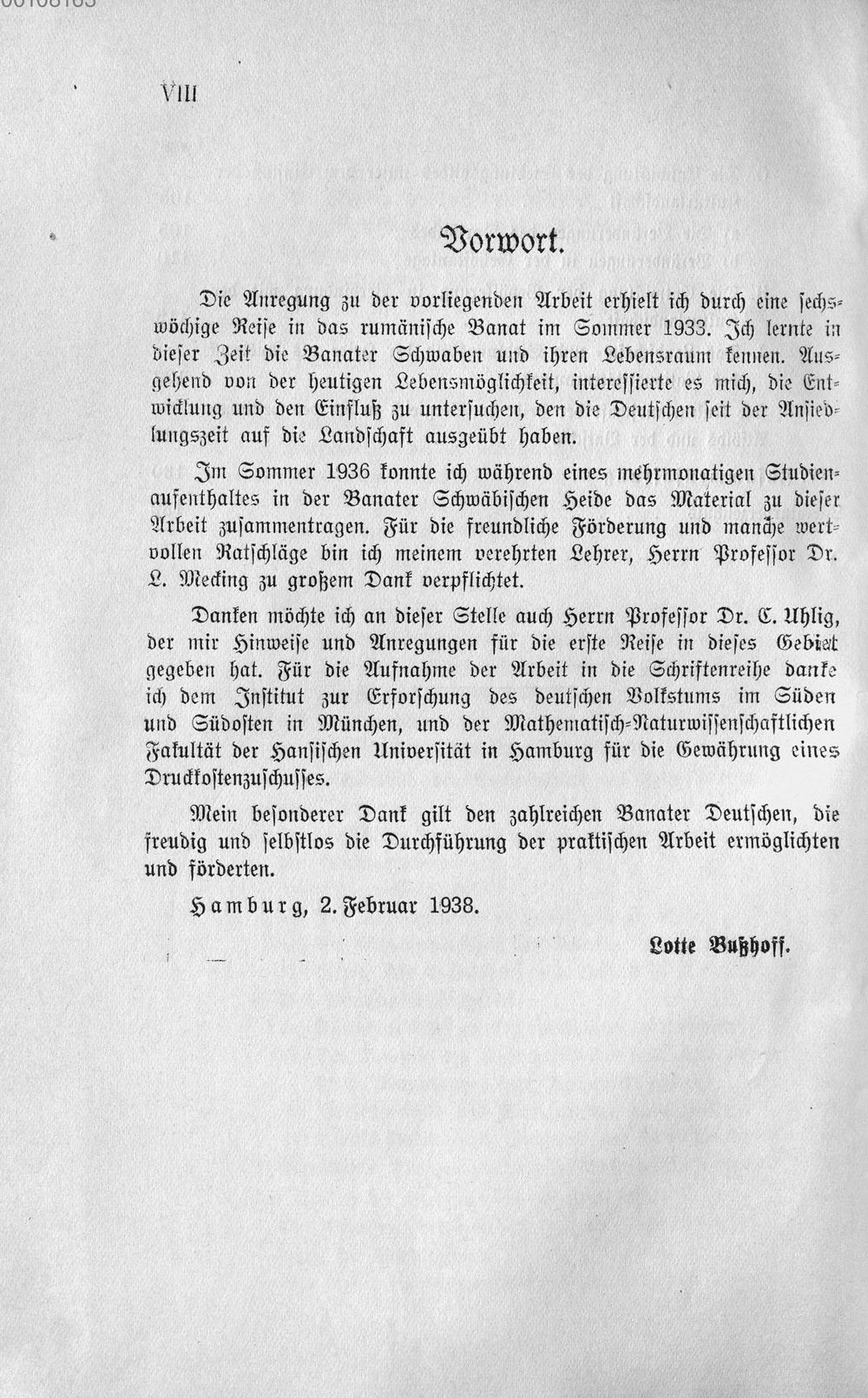 VIII

Vorwort.

Die Anregung zu der vorliegenden Arbeit erhielt ich durch eine sechswöchige Reise in das rumänische Banat im Sommer 1933. Ich lernte in dieser Zeit die Banater Schwaben und ihren Lebensraum kennen. Ausgehend von der heutigen Lebensmöglichkeit, interessierte es mich, die Entwicklung und den Einfluß zu untersuchen, den die Deutschen seit der Ansiedlungszeit auf die Landschaft ausgeübt haben.

Im Sommer 1936 konnte ich während eines mehrmonatigen Studienaufenthaltes in der Banater Schwäbischen Heide das Material zu dieser Arbeit zusammentragen. Für die freundliche Förderung und manche wertvollen Ratschläge bin ich meinem verehrten Lehrer, Herrn Professor Dr. L. Mecking zu großem Dank verpflichtet.

Danken möchte ich an dieser Stelle auch Herrn Professor Dr. C. Uhlig, der mir Hinweise und Anregungen für die erste Reise in dieses Gebiet gegeben hat. Für die Aufnahme der Arbeit in die Schriftenreihe danke ich dem Institut zur Erforschung des deutschen Volkstums im Süden und Südosten in München, und der Mathematisch-Naturwissenschaftlichen Fakultät der Hansischen Universität in Hamburg für die Gewährung eines Druckkostenzuschusses.

Mein besonderer Dank gilt den zahlreichen Banater Deutschen, die freudig und selbstlos die Durchführung der praktischen Arbeit ermöglichten und förderten.

Hamburg, 2. Februar 1938.

Lotte Bußhoff.